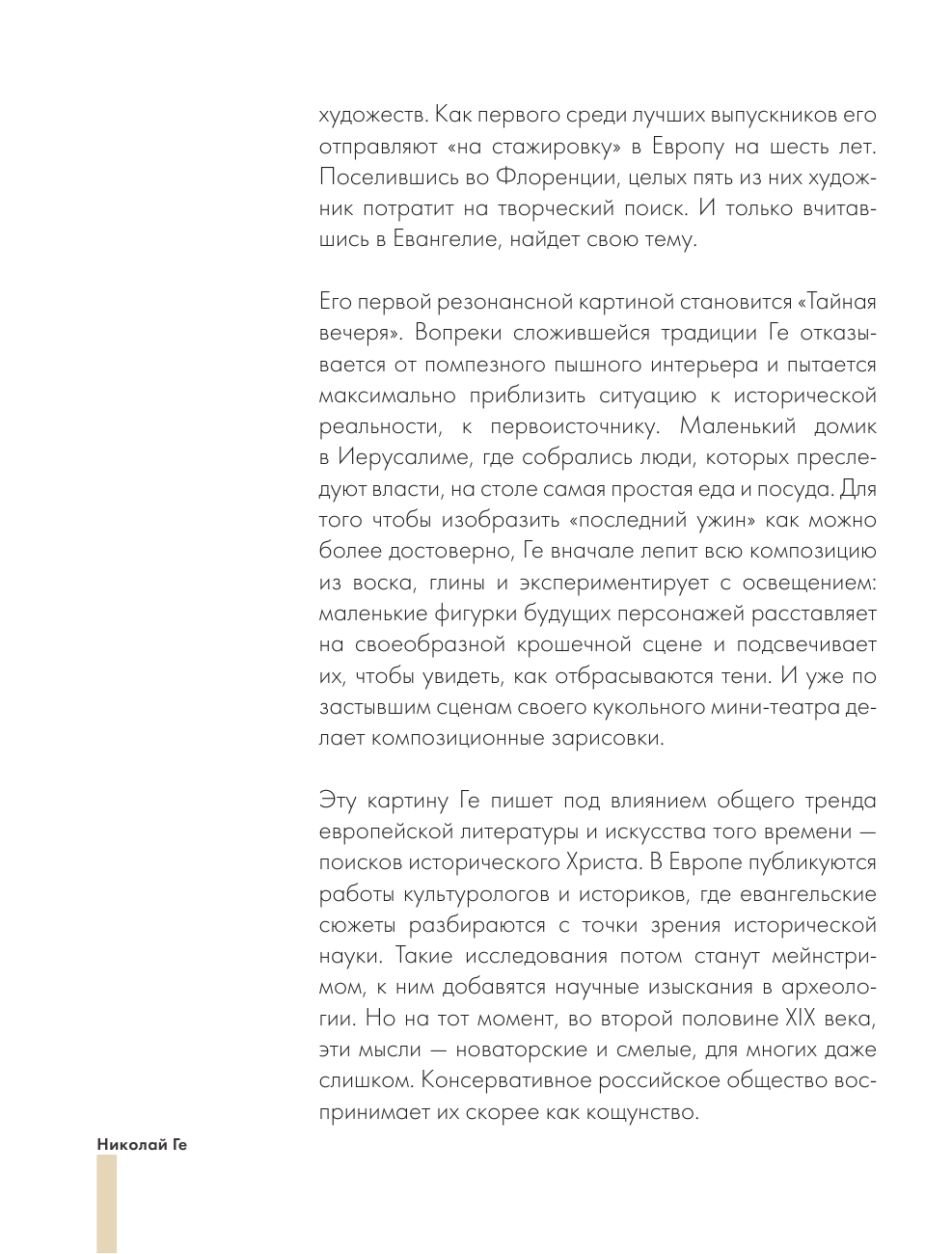 художеств. Как первого среди лучших выпускников его отправляют «на стажировку» в Европу на шесть лет. Поселившись во Флоренции, целых пять из них художник потратит на творческий поиск. И только вчитавшись в Евангелие, найдет свою тему.

Его первой резонансной картиной становится «Тайная вечеря». Вопреки сложившейся традиции Ге отказывается от помпезного пышного интерьера и пытается максимально приблизить ситуацию к исторической реальности, к первоисточнику. Маленький домик в Иерусалиме, где собрались люди, которых преследуют власти, на столе самая простая еда и посуда. Для того чтобы изобразить «последний ужин» как можно более достоверно, Ге вначале лепит всю композицию из воска, глины и экспериментирует с освещением: маленькие фигурки будущих персонажей расставляет на своеобразной крошечной сцене и подсвечивает их, чтобы увидеть, как отбрасываются тени. И уже по застывшим сценам своего кукольного мини-театра делает композиционные зарисовки.

Эту картину Ге пишет под влиянием общего тренда европейской литературы и искусства того времени — поисков исторического Христа. В Европе публикуются работы культурологов и историков, где евангельские сюжеты разбираются с точки зрения исторической науки. Такие исследования потом станут мейнстримом, к ним добавятся научные изыскания в археологии. Но на тот момент, во второй половине XIX века, эти мысли — новаторские и смелые, для многих даже слишком. Консервативное российское общество воспринимает их скорее как кощунство.

Николай Ге